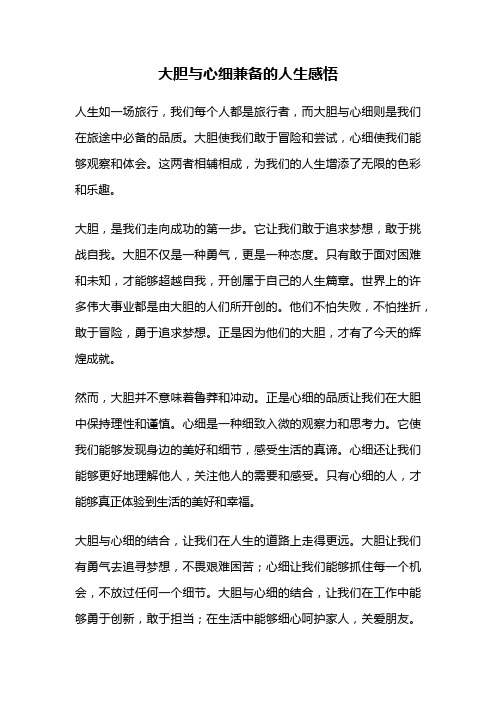 大胆与心细兼备的人生感悟

人生如一场旅行，我们每个人都是旅行者，而大胆与心细则是我们在旅途中必备的品质。大胆使我们敢于冒险和尝试，心细使我们能够观察和体会。这两者相辅相成，为我们的人生增添了无限的色彩和乐趣。

大胆，是我们走向成功的第一步。它让我们敢于追求梦想，敢于挑战自我。大胆不仅是一种勇气，更是一种态度。只有敢于面对困难和未知，才能够超越自我，开创属于自己的人生篇章。世界上的许多伟大事业都是由大胆的人们所开创的。他们不怕失败，不怕挫折，敢于冒险，勇于追求梦想。正是因为他们的大胆，才有了今天的辉煌成就。

然而，大胆并不意味着鲁莽和冲动。正是心细的品质让我们在大胆中保持理性和谨慎。心细是一种细致入微的观察力和思考力。它使我们能够发现身边的美好和细节，感受生活的真谛。心细还让我们能够更好地理解他人，关注他人的需要和感受。只有心细的人，才能够真正体验到生活的美好和幸福。

大胆与心细的结合，让我们在人生的道路上走得更远。大胆让我们有勇气去追寻梦想，不畏艰难困苦；心细让我们能够抓住每一个机会，不放过任何一个细节。大胆与心细的结合，让我们在工作中能够勇于创新，敢于担当；在生活中能够细心呵护家人，关爱朋友。